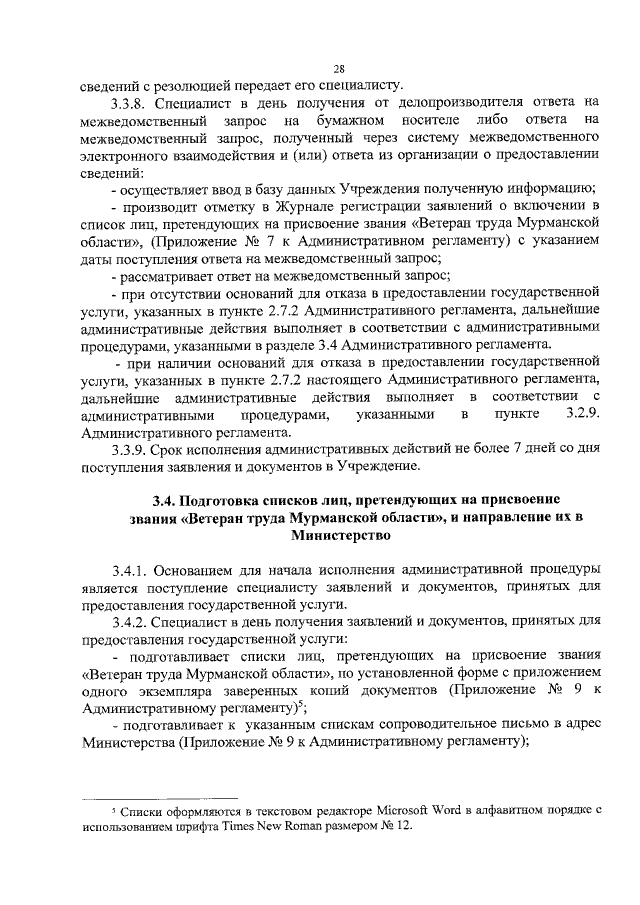 28

сведений с резолюцией передает его специалисту.

3.3.8. Специалист в день получения от делопроизводителя ответа на межведомственный запрос на бумажном носителе либо ответа на межведомственный запрос, полученный через систему межведомственного электронного взаимодействия и (или) ответа из организации о предоставлении сведений:

- осуществляет ввод в базу данных Учреждения полученную информацию;

- производит отметку в Журнале регистрации заявлений о включении в список лиц, претендующих на присвоение звания «Ветеран труда Мурманской области», (Приложение № 7 к Административном регламенту) с указанием даты поступления ответа на межведомственный запрос;

- рассматривает ответ на межведомственный запрос;

- при отсутствии оснований для отказа в предоставлении государственной услуги, указанных в пункте 2.7.2 Административного регламента, дальнейшие административные действия выполняет в соответствии с административными процедурами, указанными в разделе 3.4 Административного регламента.

- при наличии оснований для отказа в предоставлении государственной услуги, указанных в пункте 2.7.2 настоящего Административного регламента, дальнейшие административные действия выполняет в соответствии с административными процедурами, указанными в пункте 3.2.9. Административного регламента.

3.3.9. Срок исполнения административных действий не более 7 дней со дня поступления заявления и документов в Учреждение.

3.4. Подготовка списков лиц, претендующих на присвоение звания «Ветеран труда Мурманской области», и направление их в Министерство

3.4.1. Основанием для начала исполнения административной процедуры является поступление специалисту заявлений и документов, принятых для предоставления государственной услуги.

3.4.2. Специалист в день получения заявлений и документов, принятых для предоставления государственной услуги:

- подготавливает списки лиц, претендующих на присвоение звания «Ветеран труда Мурманской области», по установленной форме с приложением одного экземпляра заверенных копий документов (Приложение № 9 к Административному регламенту)$^5$;

- подготавливает к указанным спискам сопроводительное письмо в адрес Министерства (Приложение № 9 к Административному регламенту);

$^5$ Списки оформляются в текстовом редакторе Microsoft Word в алфавитном порядке с использованием шрифта Times New Roman размером № 12.